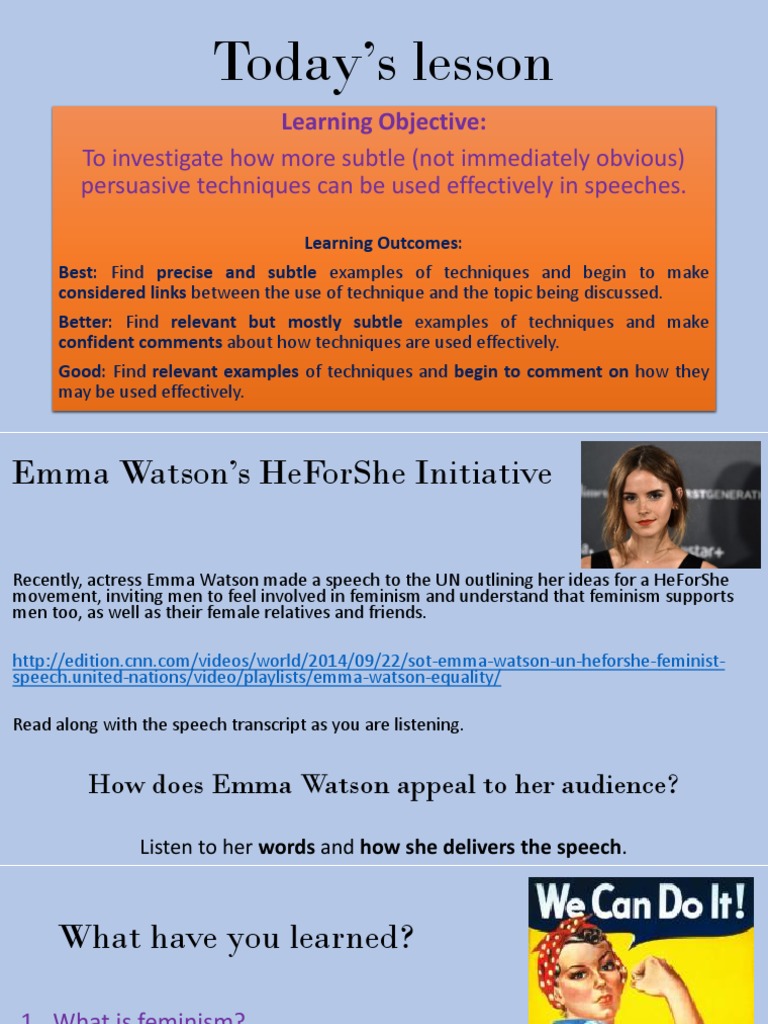 Today's lesson

Learning Objective:

To investigate how more subtle (not immediately obvious) persuasive techniques can be used effectively in speeches.

Learning Outcomes:

Best: Find precise and subtle examples of techniques and begin to make considered links between the use of technique and the topic being discussed.

Better: Find relevant but mostly subtle examples of techniques and make confident comments about how techniques are used effectively.

Good: Find relevant examples of techniques and begin to comment on how they may be used effectively.

Emma Watson's HeForShe Initiative

Recently, actress Emma Watson made a speech to the UN outlining her ideas for a HeForShe movement, inviting men to feel involved in feminism and understand that feminism supports men too, as well as their female relatives and friends.

http://edition.cnn.com/videos/world/2014/09/22/sot-emma-watson-un-heforshe-feminist-speech.united-nations/video/playlists/emma-watson-equality/

Read along with the speech transcript as you are listening.

How does Emma Watson appeal to her audience?

Listen to her words and how she delivers the speech.

What have you learned?

We Can Do It!

1. What is feminism?